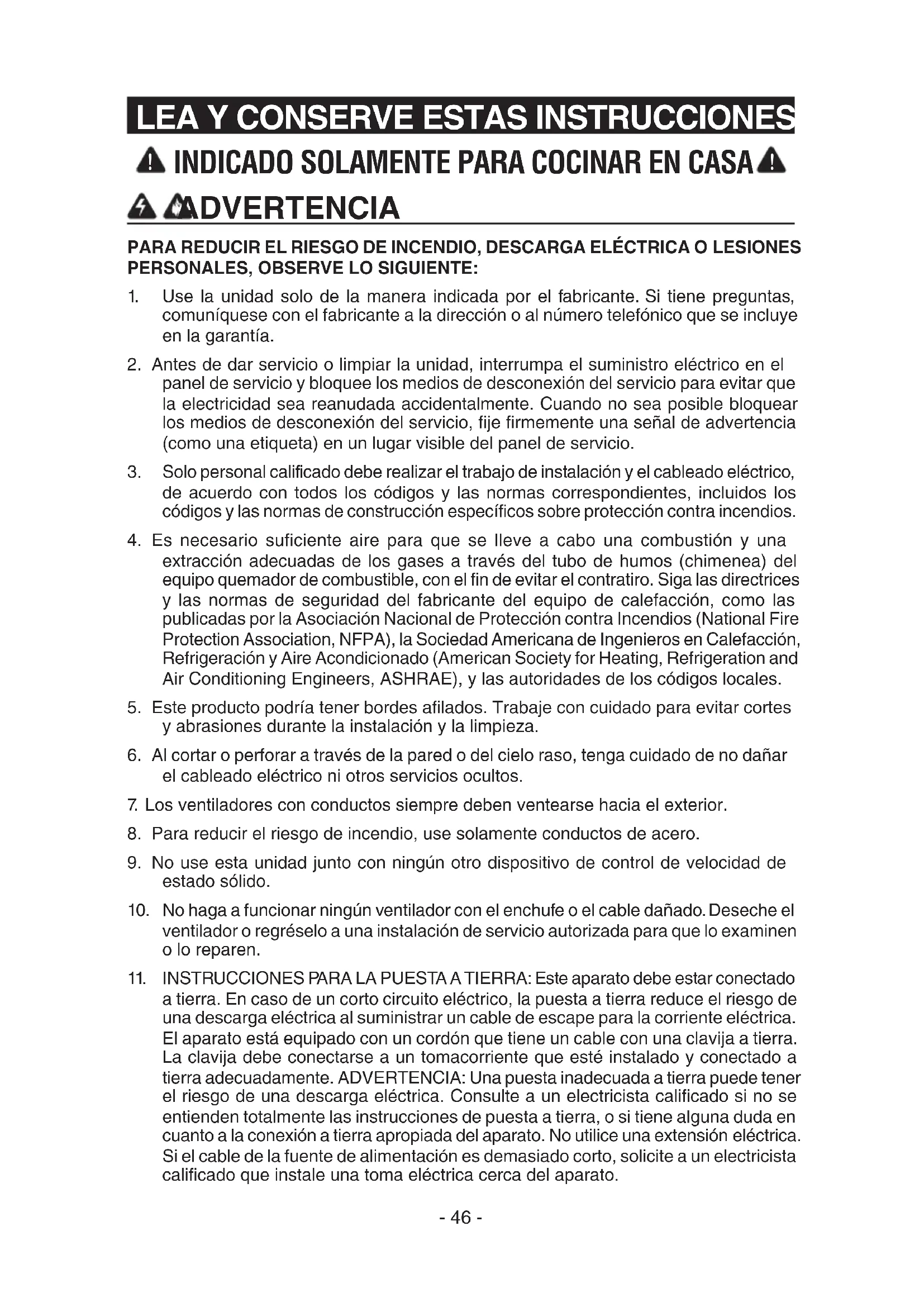 LEA Y CONSERVE ESTAS INSTRUCCIONES

INDICADO SOLAMENTE PARA COCINAR EN CASA

ADVERTENCIA

PARA REDUCIR EL RIESGO DE INCENDIO, DESCARGA ELÉCTRICA O LESIONES PERSONALES, OBSERVE LO SIGUIENTE:

1. Use la unidad solo de la manera indicada por el fabricante. Si tiene preguntas, comuníquese con el fabricante a la dirección o al número telefónico que se incluye en la garantía.

2. Antes de dar servicio o limpiar la unidad, interrumpa el suministro eléctrico en el panel de servicio y bloquee los medios de desconexión del servicio para evitar que la electricidad sea reanudada accidentalmente. Cuando no sea posible bloquear los medios de desconexión del servicio, fije firmemente una señal de advertencia (como una etiqueta) en un lugar visible del panel de servicio.

3. Solo personal calificado debe realizar el trabajo de instalación y el cableado eléctrico, de acuerdo con todos los códigos y las normas correspondientes, incluidos los códigos y las normas de construcción específicos sobre protección contra incendios.

4. Es necesario suficiente aire para que se lleve a cabo una combustión y una extracción adecuadas de los gases a través del tubo de humos (chimenea) del equipo quemador de combustible, con el fin de evitar el contratiro. Siga las directrices y las normas de seguridad del fabricante del equipo de calefacción, como las publicadas por la Asociación Nacional de Protección contra Incendios (National Fire Protection Association, NFPA), la Sociedad Americana de Ingenieros en Calefacción, Refrigeración y Aire Acondicionado (American Society for Heating, Refrigeration and Air Conditioning Engineers, ASHRAE), y las autoridades de los códigos locales.

5. Este producto podría tener bordes afilados. Trabaje con cuidado para evitar cortes y abrasiones durante la instalación y la limpieza.

6. Al cortar o perforar a través de la pared o del cielo raso, tenga cuidado de no dañar el cableado eléctrico ni otros servicios ocultos.

7. Los ventiladores con conductos siempre deben ventearse hacia el exterior.

8. Para reducir el riesgo de incendio, use solamente conductos de acero.

9. No use esta unidad junto con ningún otro dispositivo de control de velocidad de estado sólido.

10. No haga a funcionar ningún ventilador con el enchufe o el cable dañado. Deseche el ventilador o regréselo a una instalación de servicio autorizada para que lo examinen o lo reparen.

11. INSTRUCCIONES PARA LA PUESTA A TIERRA: Este aparato debe estar conectado a tierra. En caso de un corto circuito eléctrico, la puesta a tierra reduce el riesgo de una descarga eléctrica al suministrar un cable de escape para la corriente eléctrica. El aparato está equipado con un cordón que tiene un cable con una clavija a tierra. La clavija debe conectarse a un tomacorriente que esté instalado y conectado a tierra adecuadamente. ADVERTENCIA: Una puesta inadecuada a tierra puede tener el riesgo de una descarga eléctrica. Consulte a un electricista calificado si no se entienden totalmente las instrucciones de puesta a tierra, o si tiene alguna duda en cuanto a la conexión a tierra apropiada del aparato. No utilice una extensión eléctrica. Si el cable de la fuente de alimentación es demasiado corto, solicite a un electricista calificado que instale una toma eléctrica cerca del aparato.

- 46 -